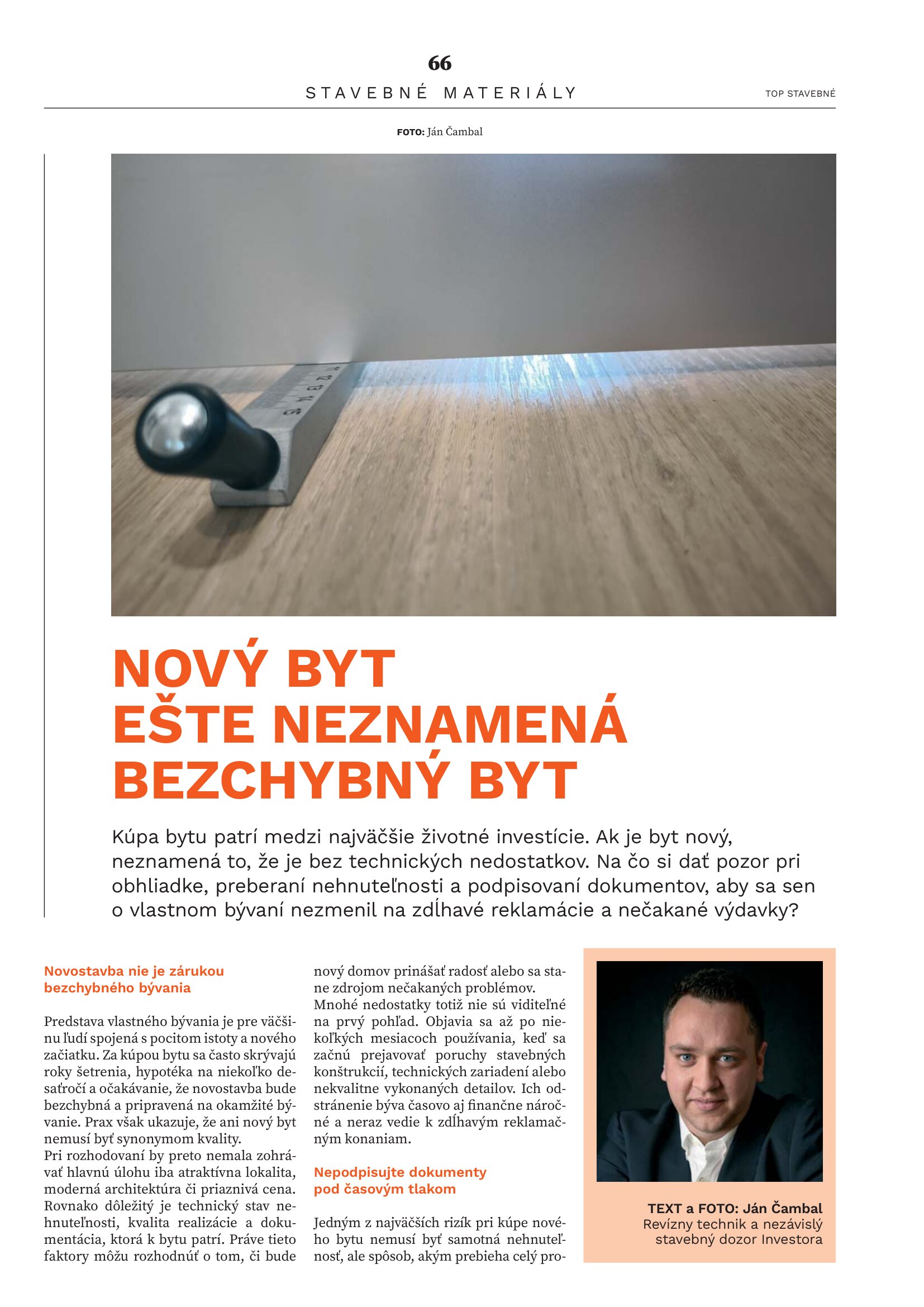 66

STAVEBNÉ MATERIÁLY

TOP STAVEBNÉ

FOTO: Ján Čambal

11 12 13 14 15

NOVÝ BYT EŠTE NEZNAMENÁ BEZCHYBNÝ BYT

Kúpa bytu patrí medzi najväčšie životné investície. Ak je byt nový, neznamená to, že je bez technických nedostatkov. Na čo si dať pozor pri obhliadke, preberaní nehnuteľnosti a podpisovaní dokumentov, aby sa sen o vlastnom bývaní nezmenil na zdĺhavé reklamácie a nečakané výdavky?

Novostavba nie je zárukou bezchybného bývania

Predstava vlastného bývania je pre väčšinu ľudí spojená s pocitom istoty a nového začiatku. Za kúpou bytu sa často skrývajú roky šetrenia, hypotéka na niekoľko desaťročí a očakávanie, že novostavba bude bezchybná a pripravená na okamžité bývanie. Prax však ukazuje, že ani nový byt nemusí byť synonymom kvality.
Pri rozhodovaní by preto nemala zohrávať hlavnú úlohu iba atraktívna lokalita, moderná architektúra či priaznivá cena. Rovnako dôležitý je technický stav nehnuteľnosti, kvalita realizácie a dokumentácia, ktorá k bytu patrí. Práve tieto faktory môžu rozhodnúť o tom, či bude nový domov prinášať radosť alebo sa stane zdrojom nečakaných problémov.
Mnohé nedostatky totiž nie sú viditeľné na prvý pohľad. Objavia sa až po niekoľkých mesiacoch používania, keď sa začnú prejavovať poruchy stavebných konštrukcií, technických zariadení alebo nekvalitne vykonaných detailov. Ich odstránenie býva časovo aj finančne náročné a neraz vedie k zdĺhavým reklamačným konaniam.

Nepodpisujte dokumenty pod časovým tlakom

Jedným z najväčších rizík pri kúpe nového bytu nemusí byť samotná nehnuteľnosť, ale spôsob, akým prebieha celý pro-

TEXT a FOTO: Ján Čambal
Revízny technik a nezávislý stavebný dozor Investora